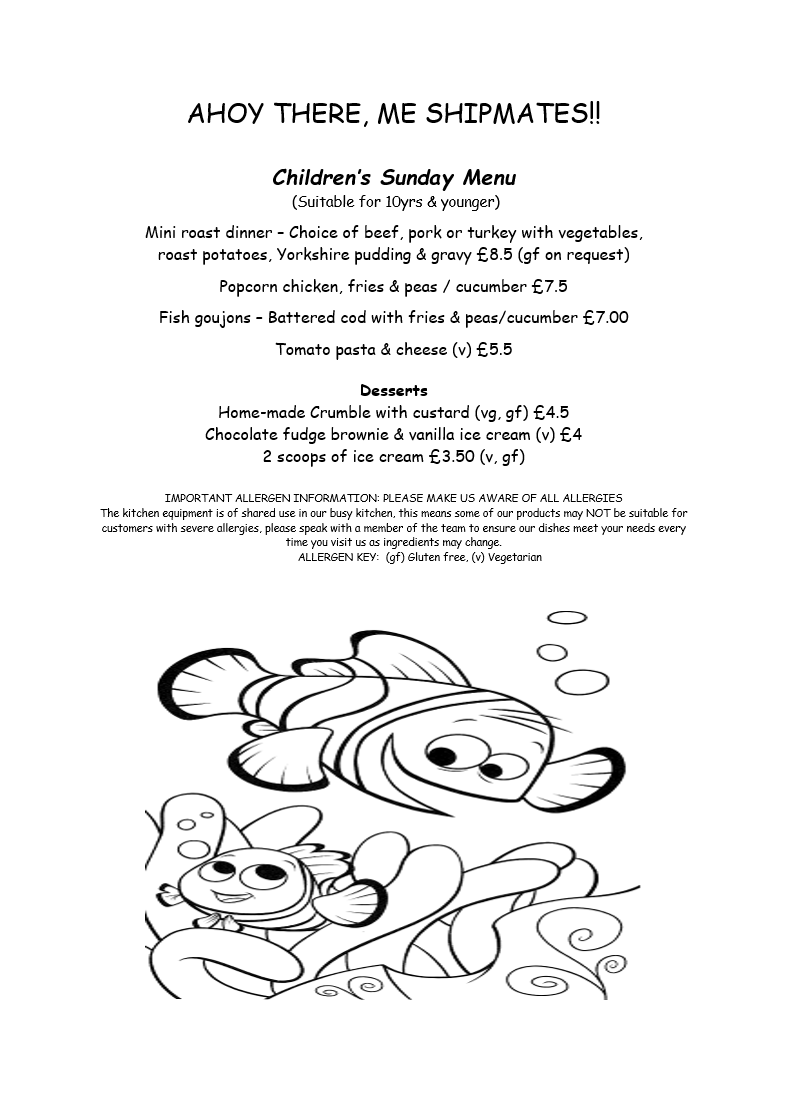 AHOY THERE, ME SHIPMATES!!

Children's Sunday Menu
(Suitable for 10yrs & younger)

Mini roast dinner – Choice of beef, pork or turkey with vegetables, roast potatoes, Yorkshire pudding & gravy £8.5 (gf on request)

Popcorn chicken, fries & peas / cucumber £7.5

Fish goujons – Battered cod with fries & peas/cucumber £7.00

Tomato pasta & cheese (v) £5.5

Desserts
Home-made Crumble with custard (vg, gf) £4.5
Chocolate fudge brownie & vanilla ice cream (v) £4
2 scoops of ice cream £3.50 (v, gf)

IMPORTANT ALLERGEN INFORMATION: PLEASE MAKE US AWARE OF ALL ALLERGIES
The kitchen equipment is of shared use in our busy kitchen, this means some of our products may NOT be suitable for customers with severe allergies, please speak with a member of the team to ensure our dishes meet your needs every time you visit us as ingredients may change.
ALLERGEN KEY: (gf) Gluten free, (v) Vegetarian